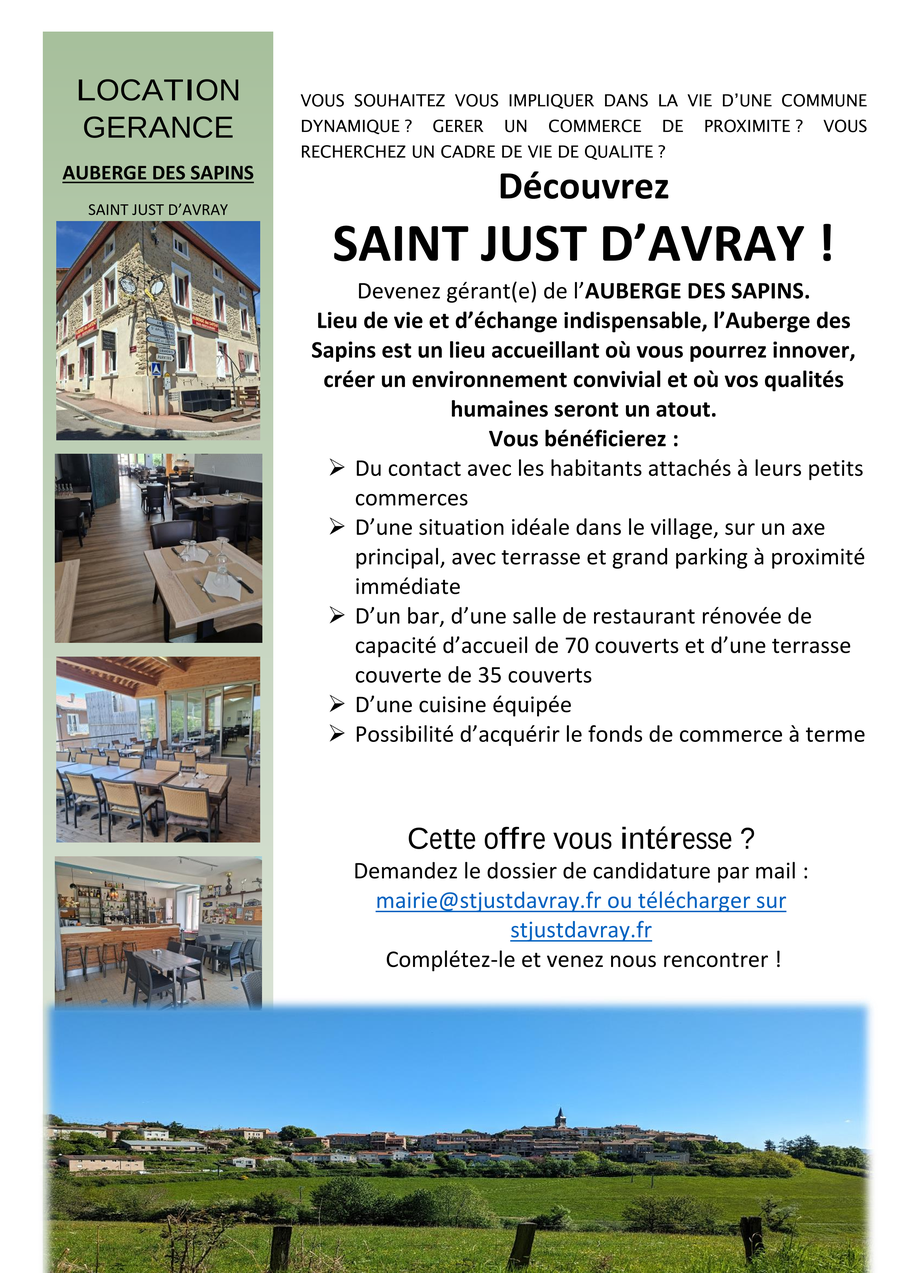 LOCATION GERANCE

AUBERGE DES SAPINS

SAINT JUST D'AVRAY

VOUS SOUHAITEZ VOUS IMPLIQUER DANS LA VIE D'UNE COMMUNE DYNAMIQUE ? GERER UN COMMERCE DE PROXIMITE ? VOUS RECHERCHEZ UN CADRE DE VIE DE QUALITE ?

Découvrez

SAINT JUST D'AVRAY !

Devenez gérant(e) de l'AUBERGE DES SAPINS.

Lieu de vie et d'échange indispensable, l'Auberge des Sapins est un lieu accueillant où vous pourrez innover, créer un environnement convivial et où vos qualités humaines seront un atout.

Vous bénéficierez :

➢ Du contact avec les habitants attachés à leurs petits commerces
➢ D'une situation idéale dans le village, sur un axe principal, avec terrasse et grand parking à proximité immédiate
➢ D'un bar, d'une salle de restaurant rénovée de capacité d'accueil de 70 couverts et d'une terrasse couverte de 35 couverts
➢ D'une cuisine équipée
➢ Possibilité d'acquérir le fonds de commerce à terme

Cette offre vous intéresse ?

Demandez le dossier de candidature par mail : mairie@stjustdavray.fr ou télécharger sur stjustdavray.fr

Complétez-le et venez nous rencontrer !